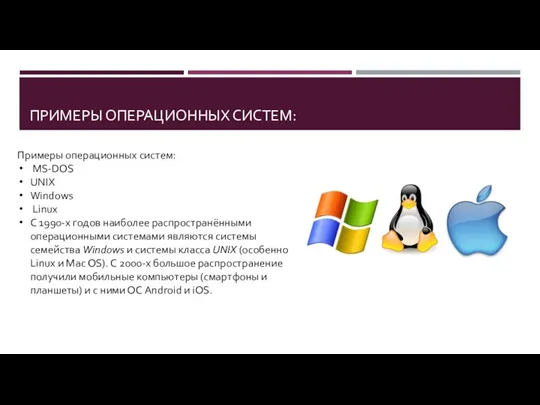 ПРИМЕРЫ ОПЕРАЦИОННЫХ СИСТЕМ:

Примеры операционных систем:
• MS-DOS
• UNIX
• Windows
• Linux
• С 1990-х годов наиболее распространёнными операционными системами являются системы семейства Windows и системы класса UNIX (особенно Linux и Mac OS). С 2000-х большое распространение получили мобильные компьютеры (смартфоны и планшеты) и с ними ОС Android и iOS.